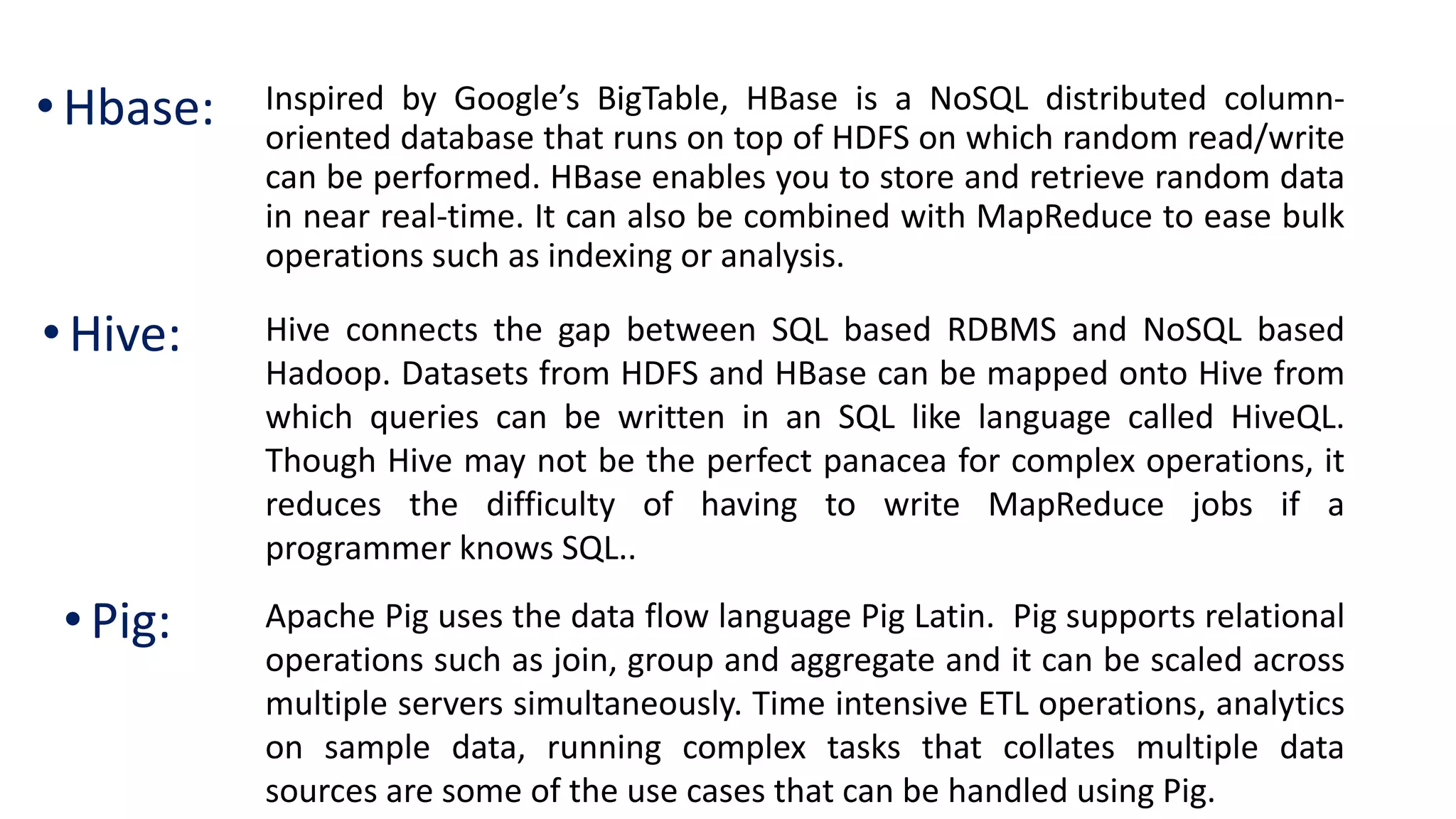 • Hbase:

Inspired by Google's BigTable, HBase is a NoSQL distributed column-oriented database that runs on top of HDFS on which random read/write can be performed. HBase enables you to store and retrieve random data in near real-time. It can also be combined with MapReduce to ease bulk operations such as indexing or analysis.

• Hive:

Hive connects the gap between SQL based RDBMS and NoSQL based Hadoop. Datasets from HDFS and HBase can be mapped onto Hive from which queries can be written in an SQL like language called HiveQL. Though Hive may not be the perfect panacea for complex operations, it reduces the difficulty of having to write MapReduce jobs if a programmer knows SQL..

• Pig:

Apache Pig uses the data flow language Pig Latin. Pig supports relational operations such as join, group and aggregate and it can be scaled across multiple servers simultaneously. Time intensive ETL operations, analytics on sample data, running complex tasks that collates multiple data sources are some of the use cases that can be handled using Pig.